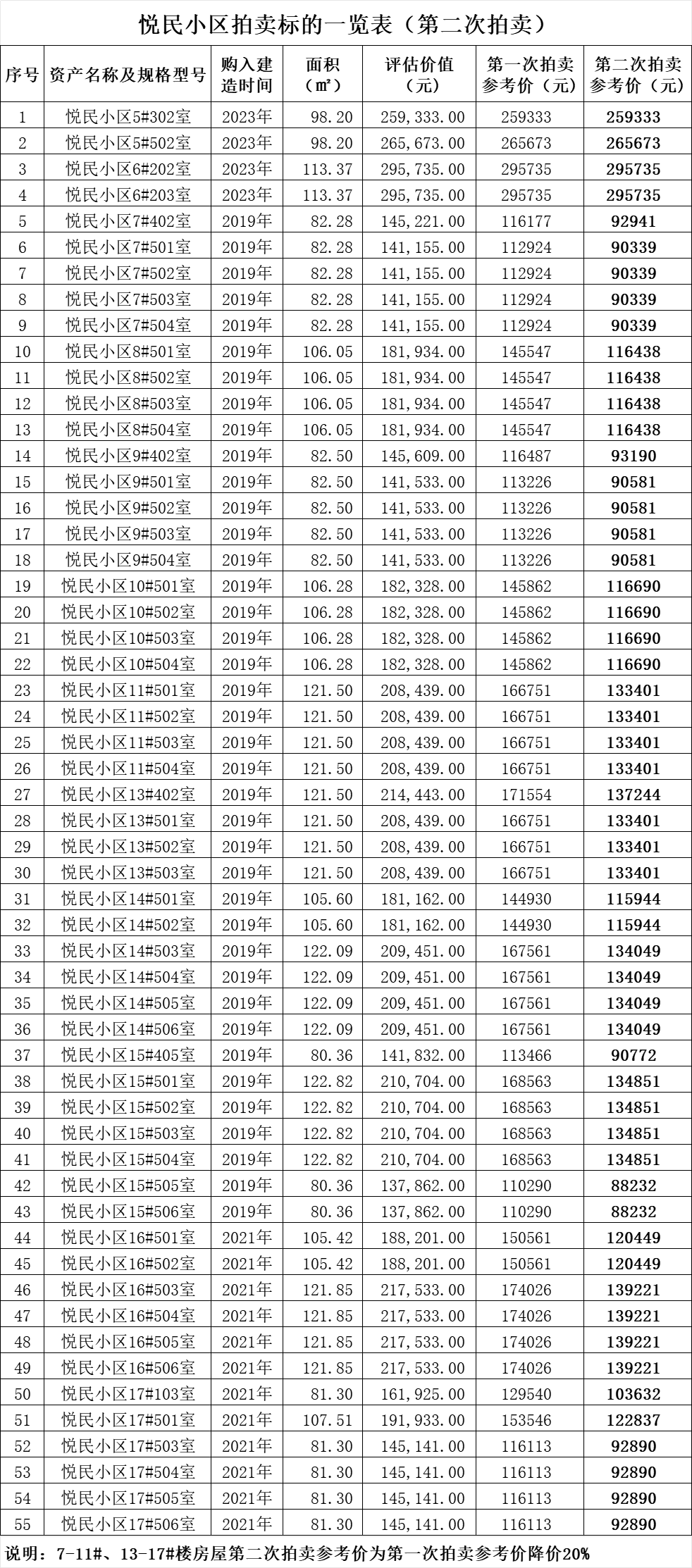 悦民小区拍卖标的一览表（第二次拍卖）

| 序号 | 资产名称及规格型号 | 购入建造时间 | 面积（㎡） | 评估价值（元） | 第一次拍卖参考价（元） | 第二次拍卖参考价（元） |
|---|---|---|---|---|---|---|
| 1 | 悦民小区5#302室 | 2023年 | 98.20 | 259,333.00 | 259333 | 259333 |
| 2 | 悦民小区5#502室 | 2023年 | 98.20 | 265,673.00 | 265673 | 265673 |
| 3 | 悦民小区6#202室 | 2023年 | 113.37 | 295,735.00 | 295735 | 295735 |
| 4 | 悦民小区6#203室 | 2023年 | 113.37 | 295,735.00 | 295735 | 295735 |
| 5 | 悦民小区7#402室 | 2019年 | 82.28 | 145,221.00 | 116177 | 92941 |
| 6 | 悦民小区7#501室 | 2019年 | 82.28 | 141,155.00 | 112924 | 90339 |
| 7 | 悦民小区7#502室 | 2019年 | 82.28 | 141,155.00 | 112924 | 90339 |
| 8 | 悦民小区7#503室 | 2019年 | 82.28 | 141,155.00 | 112924 | 90339 |
| 9 | 悦民小区7#504室 | 2019年 | 82.28 | 141,155.00 | 112924 | 90339 |
| 10 | 悦民小区8#501室 | 2019年 | 106.05 | 181,934.00 | 145547 | 116438 |
| 11 | 悦民小区8#502室 | 2019年 | 106.05 | 181,934.00 | 145547 | 116438 |
| 12 | 悦民小区8#503室 | 2019年 | 106.05 | 181,934.00 | 145547 | 116438 |
| 13 | 悦民小区8#504室 | 2019年 | 106.05 | 181,934.00 | 145547 | 116438 |
| 14 | 悦民小区9#402室 | 2019年 | 82.50 | 145,609.00 | 116487 | 93190 |
| 15 | 悦民小区9#501室 | 2019年 | 82.50 | 141,533.00 | 113226 | 90581 |
| 16 | 悦民小区9#502室 | 2019年 | 82.50 | 141,533.00 | 113226 | 90581 |
| 17 | 悦民小区9#503室 | 2019年 | 82.50 | 141,533.00 | 113226 | 90581 |
| 18 | 悦民小区9#504室 | 2019年 | 82.50 | 141,533.00 | 113226 | 90581 |
| 19 | 悦民小区10#501室 | 2019年 | 106.28 | 182,328.00 | 145862 | 116690 |
| 20 | 悦民小区10#502室 | 2019年 | 106.28 | 182,328.00 | 145862 | 116690 |
| 21 | 悦民小区10#503室 | 2019年 | 106.28 | 182,328.00 | 145862 | 116690 |
| 22 | 悦民小区10#504室 | 2019年 | 106.28 | 182,328.00 | 145862 | 116690 |
| 23 | 悦民小区11#501室 | 2019年 | 121.50 | 208,439.00 | 166751 | 133401 |
| 24 | 悦民小区11#502室 | 2019年 | 121.50 | 208,439.00 | 166751 | 133401 |
| 25 | 悦民小区11#503室 | 2019年 | 121.50 | 208,439.00 | 166751 | 133401 |
| 26 | 悦民小区11#504室 | 2019年 | 121.50 | 208,439.00 | 166751 | 133401 |
| 27 | 悦民小区13#402室 | 2019年 | 121.50 | 214,443.00 | 171554 | 137244 |
| 28 | 悦民小区13#501室 | 2019年 | 121.50 | 208,439.00 | 166751 | 133401 |
| 29 | 悦民小区13#502室 | 2019年 | 121.50 | 208,439.00 | 166751 | 133401 |
| 30 | 悦民小区13#503室 | 2019年 | 121.50 | 208,439.00 | 166751 | 133401 |
| 31 | 悦民小区14#501室 | 2019年 | 105.60 | 181,162.00 | 144930 | 115944 |
| 32 | 悦民小区14#502室 | 2019年 | 105.60 | 181,162.00 | 144930 | 115944 |
| 33 | 悦民小区14#503室 | 2019年 | 122.09 | 209,451.00 | 167561 | 134049 |
| 34 | 悦民小区14#504室 | 2019年 | 122.09 | 209,451.00 | 167561 | 134049 |
| 35 | 悦民小区14#505室 | 2019年 | 122.09 | 209,451.00 | 167561 | 134049 |
| 36 | 悦民小区14#506室 | 2019年 | 122.09 | 209,451.00 | 167561 | 134049 |
| 37 | 悦民小区15#405室 | 2019年 | 80.36 | 141,832.00 | 113466 | 90772 |
| 38 | 悦民小区15#501室 | 2019年 | 122.82 | 210,704.00 | 168563 | 134851 |
| 39 | 悦民小区15#502室 | 2019年 | 122.82 | 210,704.00 | 168563 | 134851 |
| 40 | 悦民小区15#503室 | 2019年 | 122.82 | 210,704.00 | 168563 | 134851 |
| 41 | 悦民小区15#504室 | 2019年 | 122.82 | 210,704.00 | 168563 | 134851 |
| 42 | 悦民小区15#505室 | 2019年 | 80.36 | 137,862.00 | 110290 | 88232 |
| 43 | 悦民小区15#506室 | 2019年 | 80.36 | 137,862.00 | 110290 | 88232 |
| 44 | 悦民小区16#501室 | 2021年 | 105.42 | 188,201.00 | 150561 | 120449 |
| 45 | 悦民小区16#502室 | 2021年 | 105.42 | 188,201.00 | 150561 | 120449 |
| 46 | 悦民小区16#503室 | 2021年 | 121.85 | 217,533.00 | 174026 | 139221 |
| 47 | 悦民小区16#504室 | 2021年 | 121.85 | 217,533.00 | 174026 | 139221 |
| 48 | 悦民小区16#505室 | 2021年 | 121.85 | 217,533.00 | 174026 | 139221 |
| 49 | 悦民小区16#506室 | 2021年 | 121.85 | 217,533.00 | 174026 | 139221 |
| 50 | 悦民小区17#103室 | 2021年 | 81.30 | 161,925.00 | 129540 | 103632 |
| 51 | 悦民小区17#501室 | 2021年 | 107.51 | 191,933.00 | 153546 | 122837 |
| 52 | 悦民小区17#503室 | 2021年 | 81.30 | 145,141.00 | 116113 | 92890 |
| 53 | 悦民小区17#504室 | 2021年 | 81.30 | 145,141.00 | 116113 | 92890 |
| 54 | 悦民小区17#505室 | 2021年 | 81.30 | 145,141.00 | 116113 | 92890 |
| 55 | 悦民小区17#506室 | 2021年 | 81.30 | 145,141.00 | 116113 | 92890 |

说明：7-11#、13-17#楼房屋第二次拍卖参考价为第一次拍卖参考价降价20%